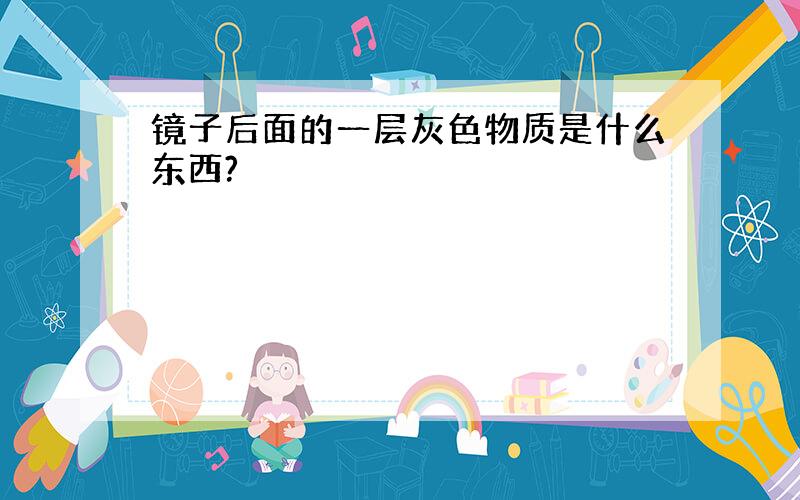 镜子后面的一层灰色物质是什么东西?